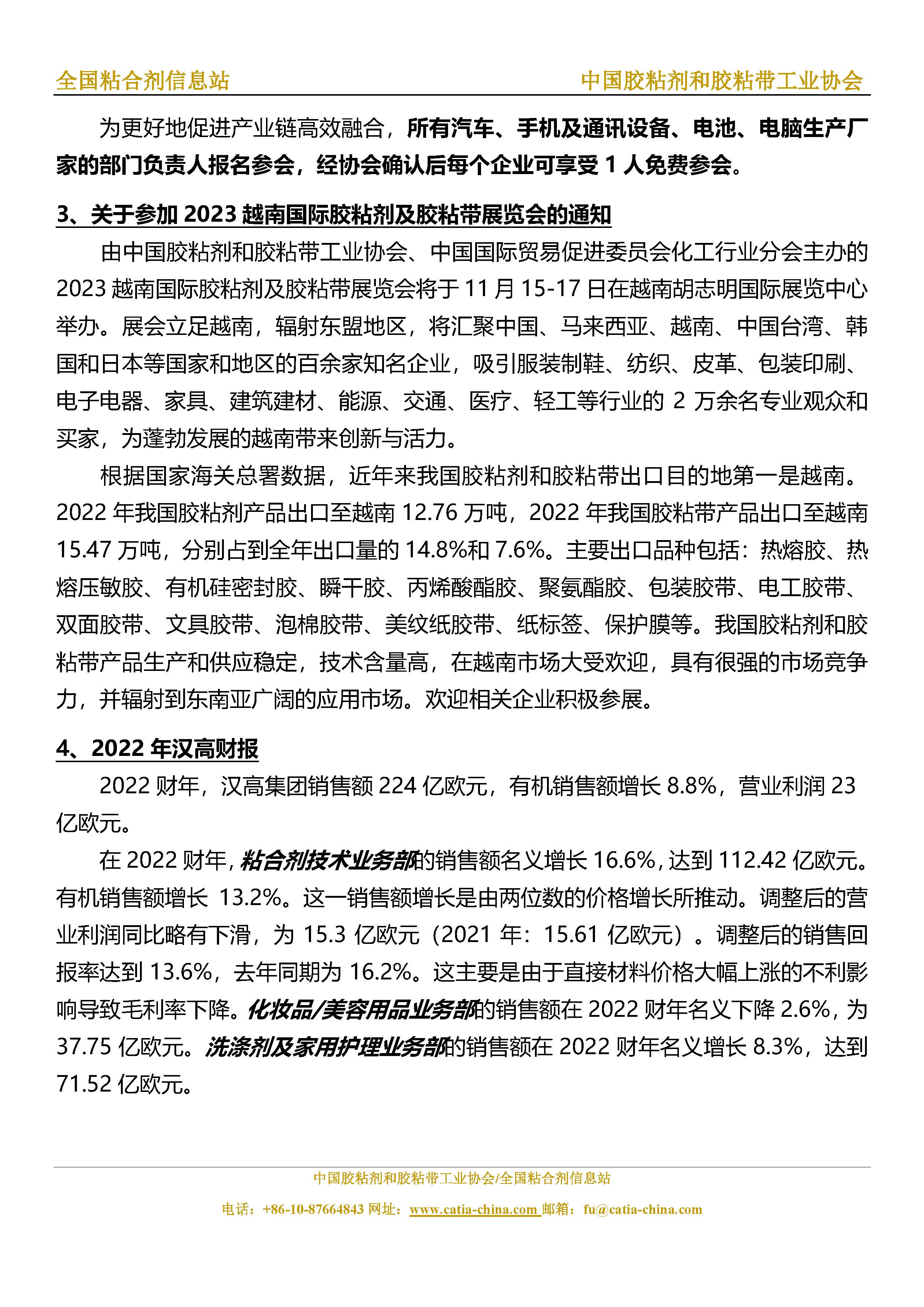 全国粘合剂信息站　　中国胶粘剂和胶粘带工业协会

为更好地促进产业链高效融合，所有汽车、手机及通讯设备、电池、电脑生产厂家的部门负责人报名参会，经协会确认后每个企业可享受 1 人免费参会。

3、关于参加 2023 越南国际胶粘剂及胶粘带展览会的通知

由中国胶粘剂和胶粘带工业协会、中国国际贸易促进委员会化工行业分会主办的 2023 越南国际胶粘剂及胶粘带展览会将于 11 月 15-17 日在越南胡志明国际展览中心举办。展会立足越南，辐射东盟地区，将汇聚中国、马来西亚、越南、中国台湾、韩国和日本等国家和地区的百余家知名企业，吸引服装制鞋、纺织、皮革、包装印刷、电子电器、家具、建筑建材、能源、交通、医疗、轻工等行业的 2 万余名专业观众和买家，为蓬勃发展的越南带来创新与活力。

根据国家海关总署数据，近年来我国胶粘剂和胶粘带出口目的地第一是越南。2022 年我国胶粘剂产品出口至越南 12.76 万吨，2022 年我国胶粘带产品出口至越南 15.47 万吨，分别占到全年出口量的 14.8%和 7.6%。主要出口品种包括：热熔胶、热熔压敏胶、有机硅密封胶、瞬干胶、丙烯酸酯胶、聚氨酯胶、包装胶带、电工胶带、双面胶带、文具胶带、泡棉胶带、美纹纸胶带、纸标签、保护膜等。我国胶粘剂和胶粘带产品生产和供应稳定，技术含量高，在越南市场大受欢迎，具有很强的市场竞争力，并辐射到东南亚广阔的应用市场。欢迎相关企业积极参展。

4、2022 年汉高财报

2022 财年，汉高集团销售额 224 亿欧元，有机销售额增长 8.8%，营业利润 23 亿欧元。

在 2022 财年，粘合剂技术业务部的销售额名义增长 16.6%，达到 112.42 亿欧元。有机销售额增长 13.2%。这一销售额增长是由两位数的价格增长所推动。调整后的营业利润同比略有下滑，为 15.3 亿欧元（2021 年：15.61 亿欧元）。调整后的销售回报率达到 13.6%，去年同期为 16.2%。这主要是由于直接材料价格大幅上涨的不利影响导致毛利率下降。化妆品/美容用品业务部的销售额在 2022 财年名义下降 2.6%，为 37.75 亿欧元。洗涤剂及家用护理业务部的销售额在 2022 财年名义增长 8.3%，达到 71.52 亿欧元。

中国胶粘剂和胶粘带工业协会/全国粘合剂信息站
电话：+86-10-87664843 网址：www.catia-china.com 邮箱：fu@catia-china.com